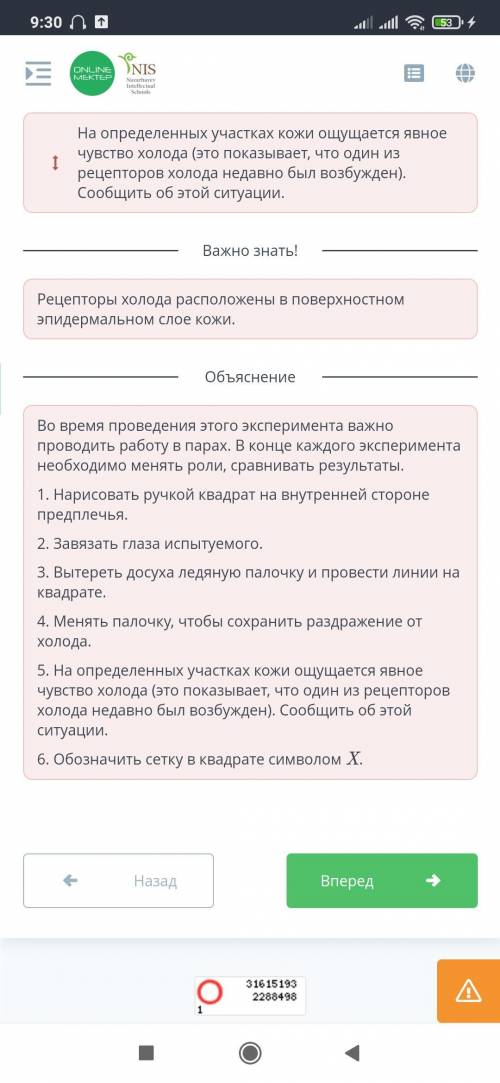 9:30 53

ONLINE MEKTEP NIS Nazarbayev Intellectual Schools

На определенных участках кожи ощущается явное чувство холода (это показывает, что один из рецепторов холода недавно был возбужден). Сообщить об этой ситуации.

Важно знать!

Рецепторы холода расположены в поверхностном эпидермальном слое кожи.

Объяснение

Во время проведения этого эксперимента важно проводить работу в парах. В конце каждого эксперимента необходимо менять роли, сравнивать результаты.

1. Нарисовать ручкой квадрат на внутренней стороне предплечья.

2. Завязать глаза испытуемого.

3. Вытереть досуха ледяную палочку и провести линии на квадрате.

4. Менять палочку, чтобы сохранить раздражение от холода.

5. На определенных участках кожи ощущается явное чувство холода (это показывает, что один из рецепторов холода недавно был возбужден). Сообщить об этой ситуации.

6. Обозначить сетку в квадрате символом $X$.

Назад

Вперед

31615193
2288498
1